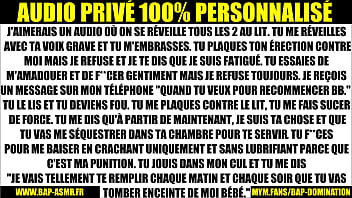 AUDIO PRIVÉ 100% PERSONNALISÉ

J'AIMERAIS UN AUDIO OÙ ON SE RÉVEILLE TOUS LES 2 AU LIT. TU ME RÉVEILLES AVEC TA VOIX GRAVE ET TU M'EMBRASSES. TU PLAQUES TON ÉRECTION CONTRE MOI MAIS JE REFUSE ET JE TE DIS QUE JE SUIS FATIGUÉ. TU ESSAIES DE M'AMADOUER ET DE F**CER GENTIMENT MAIS JE REFUSE TOUJOURS. JE REÇOIS UN MESSAGE SUR MON TÉLÉPHONE "QUAND TU VEUX POUR RECOMMENCER BB." TU LE LIS ET TU DEVIENS FOU. TU ME PLAQUES CONTRE LE LIT, TU ME FAIS SUCER DE FORCE. TU ME DIS QU'À PARTIR DE MAINTENANT, JE SUIS TA CHOSE ET QUE TU VAS ME SÉQUESTRER DANS TA CHAMBRE POUR TE SERVIR. TU F**CES POUR ME BAISER EN CRACHANT UNIQUEMENT ET SANS LUBRIFIANT PARCE QUE C'EST MA PUNITION. TU JOUIS DANS MON CUL ET TU ME DIS "JE VAIS TELLEMENT TE REMPLIR CHAQUE MATIN ET CHAQUE SOIR QUE TU VAS TOMBER ENCEINTE DE MOI BÉBÉ."

WWW.BAP-ASMR.FR

MYM.FANS/BAP-DOMINATION